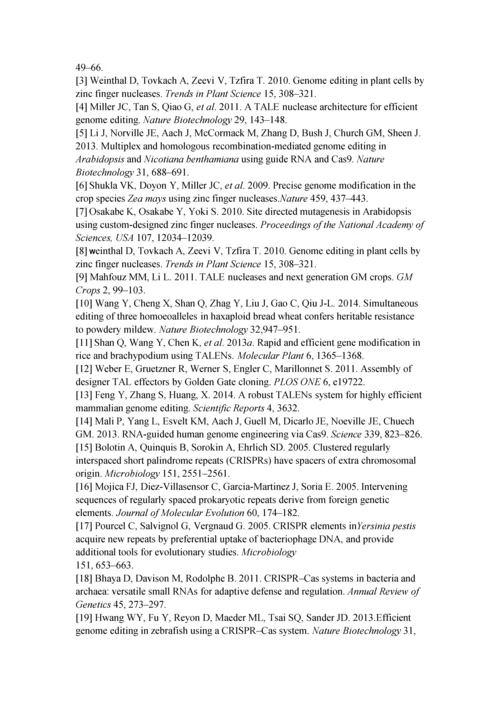 49–66.

[3] Weinthal D, Tovkach A, Zeevi V, Tzfira T. 2010. Genome editing in plant cells by zinc finger nucleases. Trends in Plant Science 15, 308–321.

[4] Miller JC, Tan S, Qiao G, et al. 2011. A TALE nuclease architecture for efficient genome editing. Nature Biotechnology 29, 143–148.

[5] Li J, Norville JE, Aach J, McCormack M, Zhang D, Bush J, Church GM, Sheen J. 2013. Multiplex and homologous recombination-mediated genome editing in Arabidopsis and Nicotiana benthamiana using guide RNA and Cas9. Nature Biotechnology 31, 688–691.

[6] Shukla VK, Doyon Y, Miller JC, et al. 2009. Precise genome modification in the crop species Zea mays using zinc finger nucleases.Nature 459, 437–443.

[7] Osakabe K, Osakabe Y, Yoki S. 2010. Site directed mutagenesis in Arabidopsis using custom-designed zinc finger nucleases. Proceedings of the National Academy of Sciences, USA 107, 12034–12039.

[8] weinthal D, Tovkach A, Zeevi V, Tzfira T. 2010. Genome editing in plant cells by zinc finger nucleases. Trends in Plant Science 15, 308–321.

[9] Mahfouz MM, Li L. 2011. TALE nucleases and next generation GM crops. GM Crops 2, 99–103.

[10] Wang Y, Cheng X, Shan Q, Zhag Y, Liu J, Gao C, Qiu J-L. 2014. Simultaneous editing of three homoeoalleles in haxaploid bread wheat confers heritable resistance to powdery mildew. Nature Biotechnology 32,947–951.

[11] Shan Q, Wang Y, Chen K, et al. 2013a. Rapid and efficient gene modification in rice and brachypodium using TALENs. Molecular Plant 6, 1365–1368.

[12] Weber E, Gruetzner R, Werner S, Engler C, Marillonnet S. 2011. Assembly of designer TAL effectors by Golden Gate cloning. PLOS ONE 6, e19722.

[13] Feng Y, Zhang S, Huang, X. 2014. A robust TALENs system for highly efficient mammalian genome editing. Scientific Reports 4, 3632.

[14] Mali P, Yang L, Esvelt KM, Aach J, Guell M, Dicarlo JE, Noeville JE, Chuech GM. 2013. RNA-guided human genome engineering via Cas9. Science 339, 823–826.

[15] Bolotin A, Quinquis B, Sorokin A, Ehrlich SD. 2005. Clustered regularly interspaced short palindrome repeats (CRISPRs) have spacers of extra chromosomal origin. Microbiology 151, 2551–2561.

[16] Mojica FJ, Diez-Villasensor C, Garcia-Martinez J, Soria E. 2005. Intervening sequences of regularly spaced prokaryotic repeats derive from foreign genetic elements. Journal of Molecular Evolution 60, 174–182.

[17] Pourcel C, Salvignol G, Vergnaud G. 2005. CRISPR elements inYersinia pestis acquire new repeats by preferential uptake of bacteriophage DNA, and provide additional tools for evolutionary studies. Microbiology
151, 653–663.

[18] Bhaya D, Davison M, Rodolphe B. 2011. CRISPR–Cas systems in bacteria and archaea: versatile small RNAs for adaptive defense and regulation. Annual Review of Genetics 45, 273–297.

[19] Hwang WY, Fu Y, Reyon D, Maeder ML, Tsai SQ, Sander JD. 2013.Efficient genome editing in zebrafish using a CRISPR–Cas system. Nature Biotechnology 31,